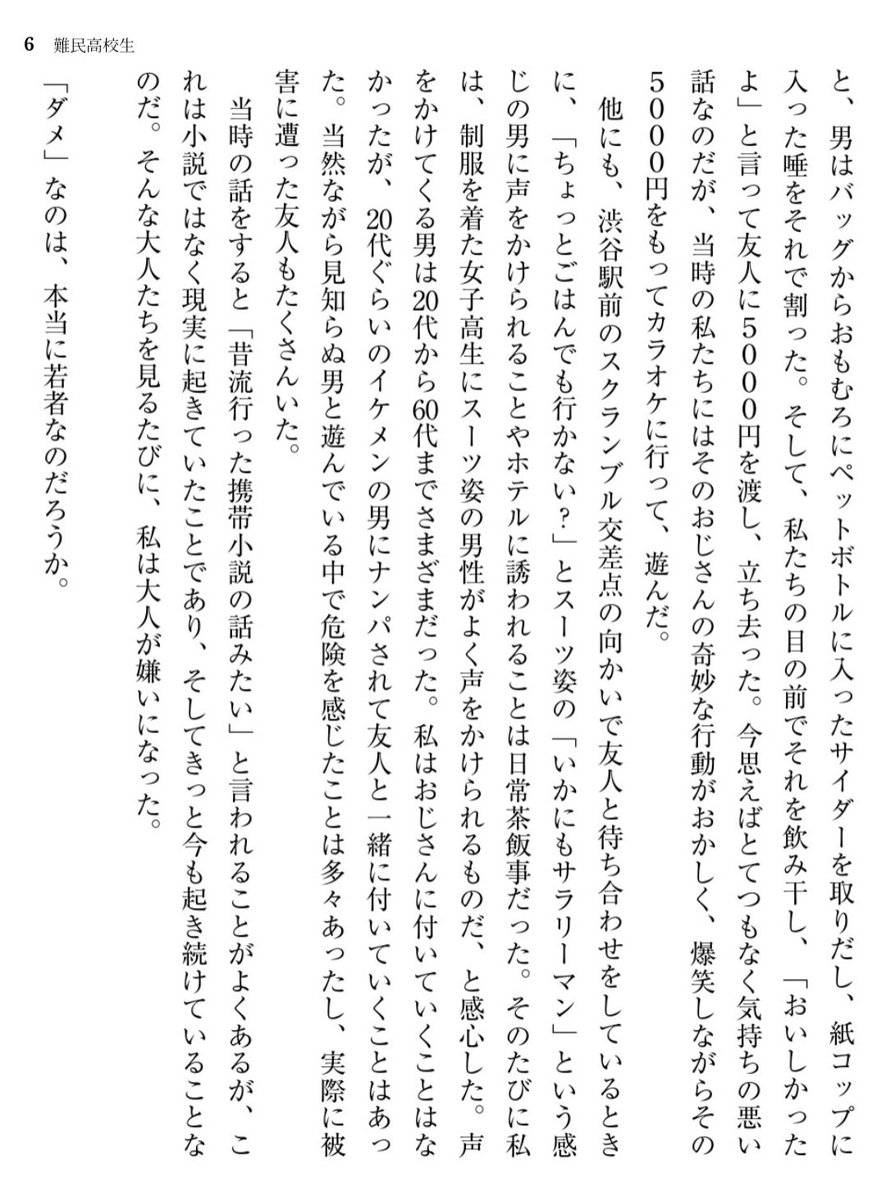 6　難民高校生

と、男はバッグからおもむろにペットボトルに入ったサイダーを取りだし、紙コップに入った唾をそれで割った。そして、私たちの目の前でそれを飲み干し、「おいしかったよ」と言って友人に5000円を渡し、立ち去った。今思えばとてつもなく気持ちの悪い話なのだが、当時の私たちにはそのおじさんの奇妙な行動がおかしく、爆笑しながらその5000円をもってカラオケに行って、遊んだ。

他にも、渋谷駅前のスクランブル交差点の向かいで友人と待ち合わせをしているときに、「ちょっとごはんでも行かない？」とスーツ姿の「いかにもサラリーマン」という感じの男に声をかけられることやホテルに誘われることは日常茶飯事だった。そのたびに私は、制服を着た女子高生にスーツ姿の男性がよく声をかけられるものだ、と感心した。声をかけてくる男は20代から60代までさまざまだった。私はおじさんに付いていくことはなかったが、20代ぐらいのイケメンの男にナンパされて友人と一緒に付いていくことはあった。当然ながら見知らぬ男と遊んでいる中で危険を感じたことは多々あったし、実際に被害に遭った友人もたくさんいた。

当時の話をすると「昔流行った携帯小説の話みたい」と言われることがよくあるが、これは小説ではなく現実に起きていたことであり、そしてきっと今も起き続けていることなのだ。そんな大人たちを見るたびに、私は大人が嫌いになった。

「ダメ」なのは、本当に若者なのだろうか。